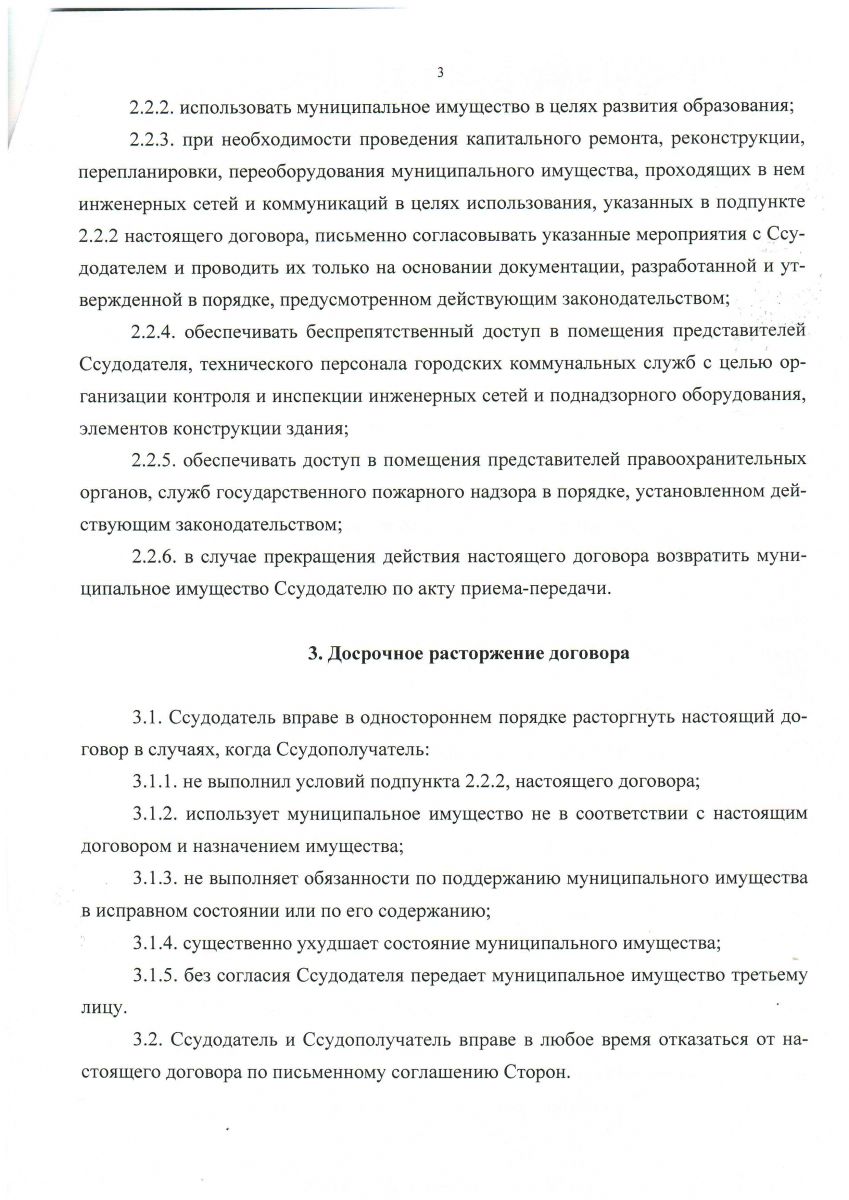 3

2.2.2. использовать муниципальное имущество в целях развития образования;

2.2.3. при необходимости проведения капитального ремонта, реконструкции, перепланировки, переоборудования муниципального имущества, проходящих в нем инженерных сетей и коммуникаций в целях использования, указанных в подпункте 2.2.2 настоящего договора, письменно согласовывать указанные мероприятия с Ссудодателем и проводить их только на основании документации, разработанной и утвержденной в порядке, предусмотренном действующим законодательством;

2.2.4. обеспечивать беспрепятственный доступ в помещения представителей Ссудодателя, технического персонала городских коммунальных служб с целью организации контроля и инспекции инженерных сетей и поднадзорного оборудования, элементов конструкции здания;

2.2.5. обеспечивать доступ в помещения представителей правоохранительных органов, служб государственного пожарного надзора в порядке, установленном действующим законодательством;

2.2.6. в случае прекращения действия настоящего договора возвратить муниципальное имущество Ссудодателю по акту приема-передачи.

3. Досрочное расторжение договора

3.1. Ссудодатель вправе в одностороннем порядке расторгнуть настоящий договор в случаях, когда Ссудополучатель:

3.1.1. не выполнил условий подпункта 2.2.2, настоящего договора;

3.1.2. использует муниципальное имущество не в соответствии с настоящим договором и назначением имущества;

3.1.3. не выполняет обязанности по поддержанию муниципального имущества в исправном состоянии или по его содержанию;

3.1.4. существенно ухудшает состояние муниципального имущества;

3.1.5. без согласия Ссудодателя передает муниципальное имущество третьему лицу.

3.2. Ссудодатель и Ссудополучатель вправе в любое время отказаться от настоящего договора по письменному соглашению Сторон.